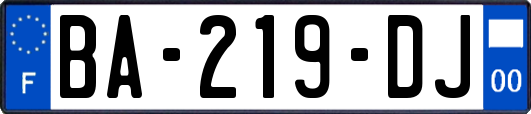 F
BA-219-DJ
00